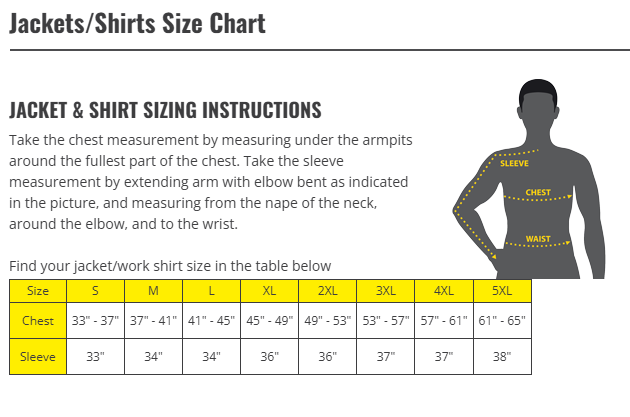 Jackets/Shirts Size Chart

JACKET & SHIRT SIZING INSTRUCTIONS

Take the chest measurement by measuring under the armpits around the fullest part of the chest. Take the sleeve measurement by extending arm with elbow bent as indicated in the picture, and measuring from the nape of the neck, around the elbow, and to the wrist.

SLEEVE
CHEST
WAIST

Find your jacket/work shirt size in the table below

| Size | S | M | L | XL | 2XL | 3XL | 4XL | 5XL |
|---|---|---|---|---|---|---|---|---|
| Chest | 33" - 37" | 37" - 41" | 41" - 45" | 45" - 49" | 49" - 53" | 53" - 57" | 57" - 61" | 61" - 65" |
| Sleeve | 33" | 34" | 34" | 36" | 36" | 37" | 37" | 38" |